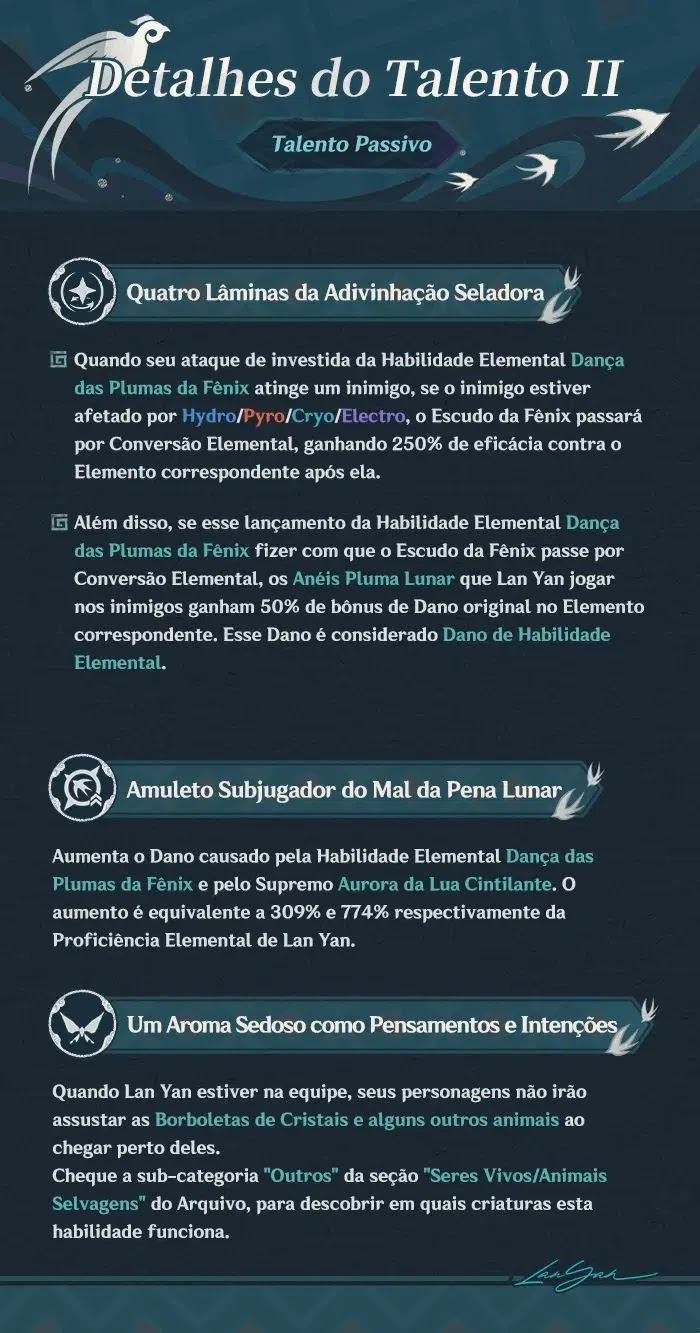 Detalhes do Talento II

Talento Passivo

Quatro Lâminas da Adivinhação Seladora

Quando seu ataque de investida da Habilidade Elemental Dança das Plumas da Fênix atinge um inimigo, se o inimigo estiver afetado por Hydro/Pyro/Cryo/Electro, o Escudo da Fênix passará por Conversão Elemental, ganhando 250% de eficácia contra o Elemento correspondente após ela.

Além disso, se esse lançamento da Habilidade Elemental Dança das Plumas da Fênix fizer com que o Escudo da Fênix passe por Conversão Elemental, os Anéis Pluma Lunar que Lan Yan jogar nos inimigos ganham 50% de bônus de Dano original no Elemento correspondente. Esse Dano é considerado Dano de Habilidade Elemental.

Amuleto Subjugador do Mal da Pena Lunar

Aumenta o Dano causado pela Habilidade Elemental Dança das Plumas da Fênix e pelo Supremo Aurora da Lua Cintilante. O aumento é equivalente a 309% e 774% respectivamente da Proficiência Elemental de Lan Yan.

Um Aroma Sedoso como Pensamentos e Intenções

Quando Lan Yan estiver na equipe, seus personagens não irão assustar as Borboletas de Cristais e alguns outros animais ao chegar perto deles.
Cheque a sub-categoria "Outros" da seção "Seres Vivos/Animais Selvagens" do Arquivo, para descobrir em quais criaturas esta habilidade funciona.

Lan Yan